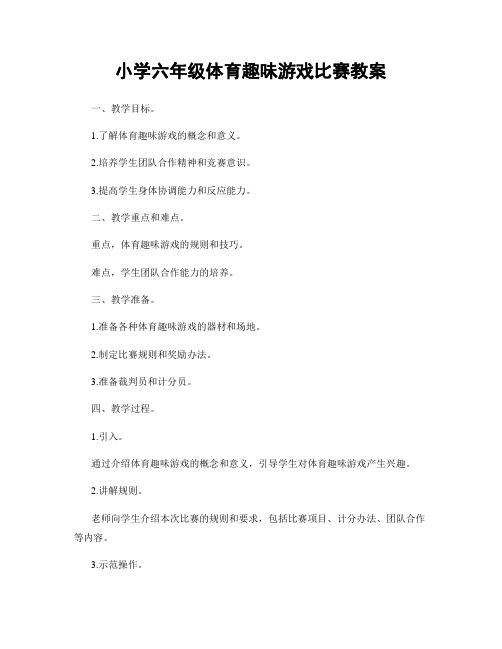 小学六年级体育趣味游戏比赛教案

一、教学目标。

1.了解体育趣味游戏的概念和意义。

2.培养学生团队合作精神和竞赛意识。

3.提高学生身体协调能力和反应能力。

二、教学重点和难点。

重点，体育趣味游戏的规则和技巧。

难点，学生团队合作能力的培养。

三、教学准备。

1.准备各种体育趣味游戏的器材和场地。

2.制定比赛规则和奖励办法。

3.准备裁判员和计分员。

四、教学过程。

1.引入。

通过介绍体育趣味游戏的概念和意义，引导学生对体育趣味游戏产生兴趣。

2.讲解规则。

老师向学生介绍本次比赛的规则和要求，包括比赛项目、计分办法、团队合作等内容。

3.示范操作。